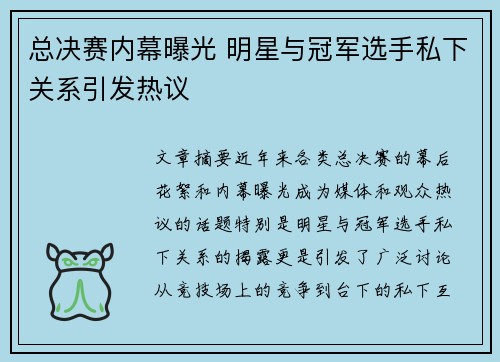 总决赛内幕曝光 明星与冠军选手私下关系引发热议

文章摘要近年来各类总决赛的幕后花絮和内幕曝光成为媒体和观众热议的话题特别是明星与冠军选手私下关系的揭露更是引发了广泛讨论从竞技场上的竞争到台下的私下互